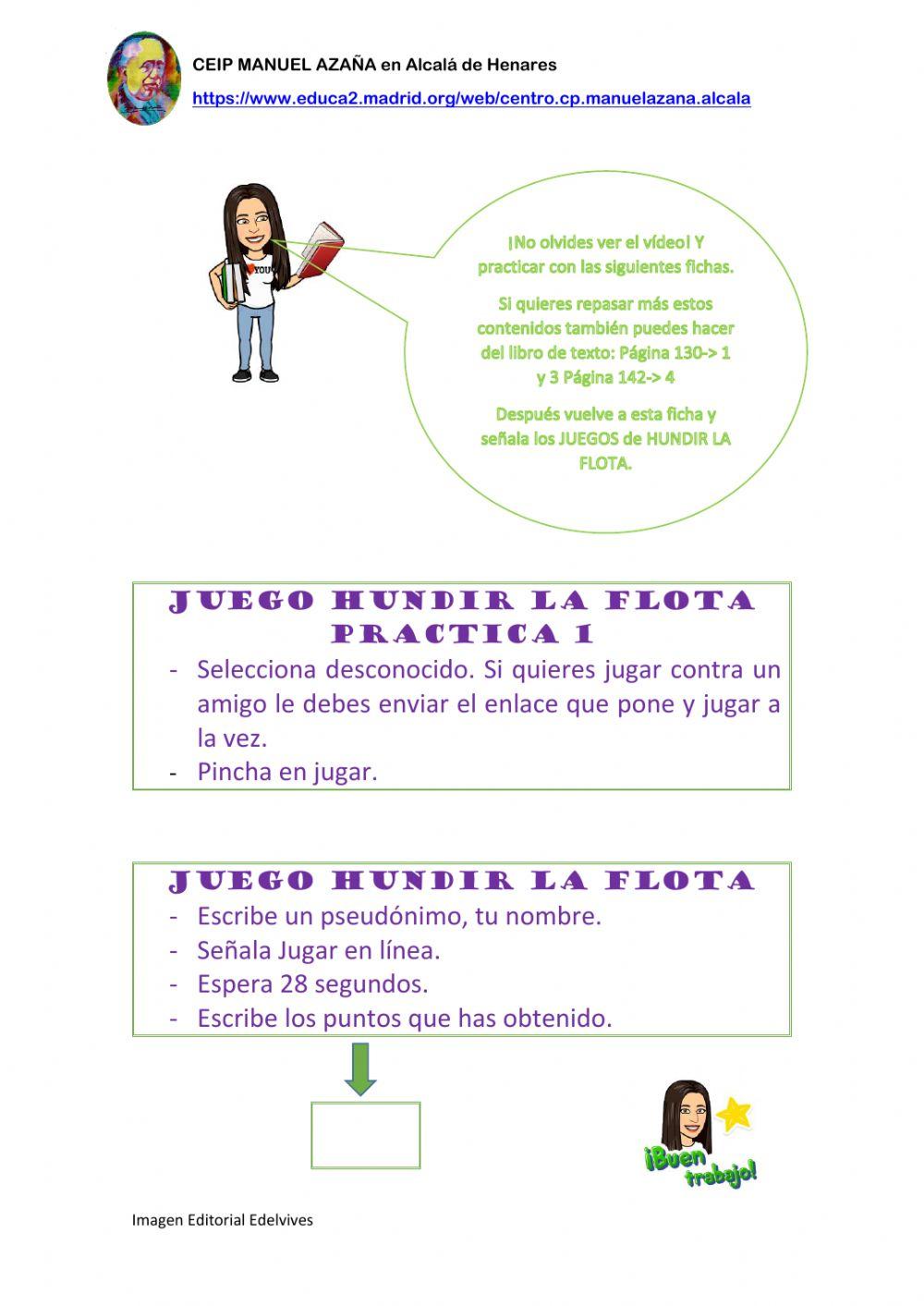 CEIP MANUEL AZAÑA en Alcalá de Henares
https://www.educa2.madrid.org/web/centro.cp.manuelazana.alcala

YOU

¡No olvides ver el vídeo! Y practicar con las siguientes fichas.

Si quieres repasar más estos contenidos también puedes hacer del libro de texto: Página 130-> 1 y 3 Página 142-> 4

Después vuelve a esta ficha y señala los JUEGOS de HUNDIR LA FLOTA.

JUEGO HUNDIR LA FLOTA PRACTICA 1
- Selecciona desconocido. Si quieres jugar contra un amigo le debes enviar el enlace que pone y jugar a la vez.
- Pincha en jugar.

JUEGO HUNDIR LA FLOTA
- Escribe un pseudónimo, tu nombre.
- Señala Jugar en línea.
- Espera 28 segundos.
- Escribe los puntos que has obtenido.

¡Buen trabajo!

Imagen Editorial Edelvives